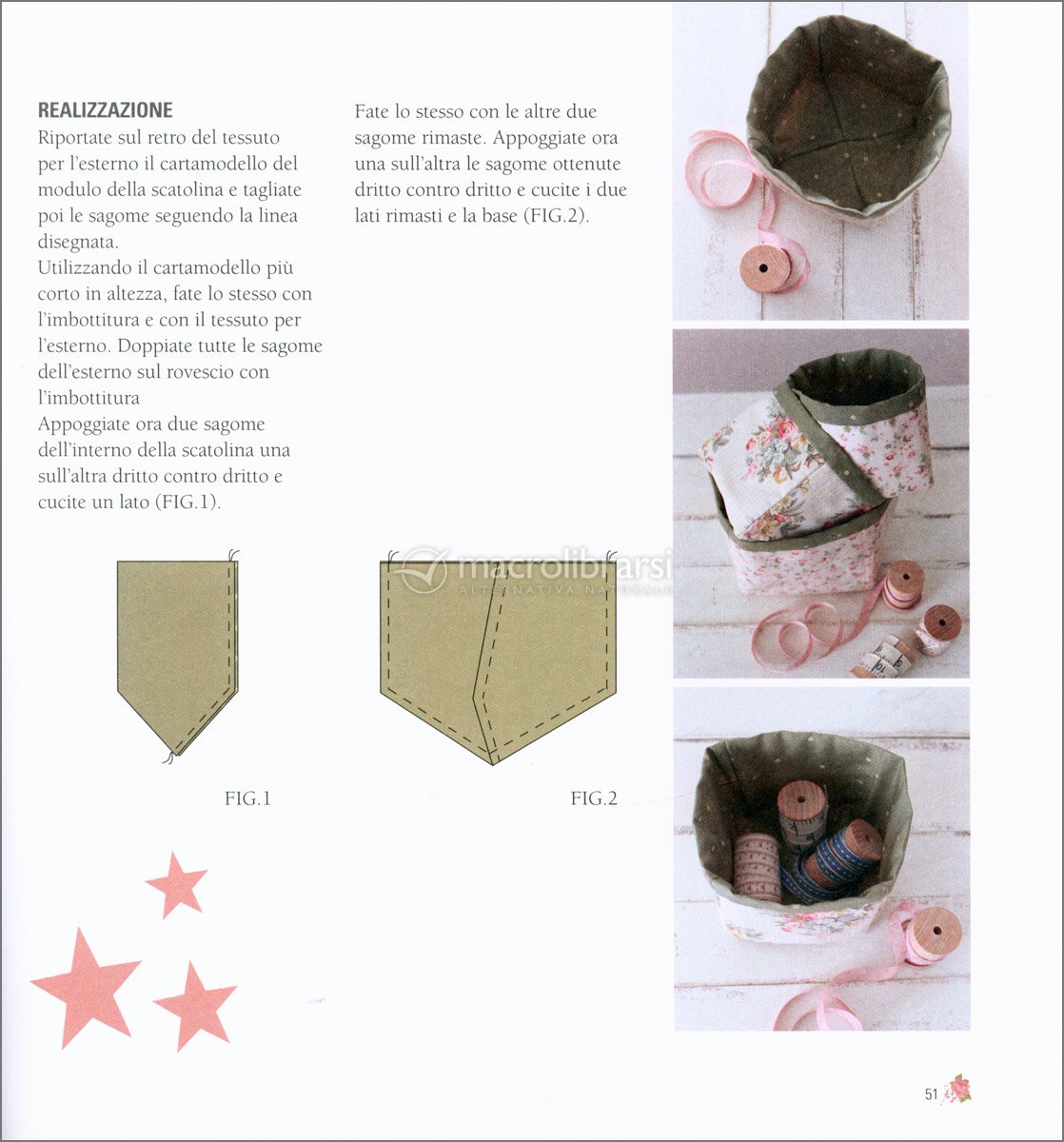 REALIZZAZIONE
Riportate sul retro del tessuto per l'esterno il cartamodello del modulo della scatolina e tagliate poi le sagome seguendo la linea disegnata.
Utilizzando il cartamodello più corto in altezza, fate lo stesso con l'imbottitura e con il tessuto per l'esterno. Doppiate tutte le sagome dell'esterno sul rovescio con l'imbottitura
Appoggiate ora due sagome dell'interno della scatolina una sull'altra dritto contro dritto e cucite un lato (FIG.1).

Fate lo stesso con le altre due sagome rimaste. Appoggiate ora una sull'altra le sagome ottenute dritto contro dritto e cucite i due lati rimasti e la base (FIG.2).

FIG.1

FIG.2

macrolibrarsi
ALTERNATIVA NATURALE

51